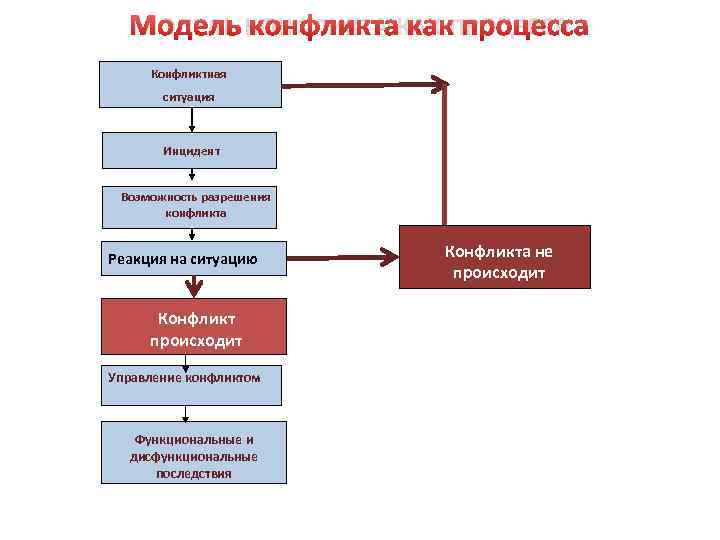 Модель конфликта как процесса

Конфликтная ситуация

Инцидент

Возможность разрешения конфликта

Реакция на ситуацию

Конфликта не происходит

Конфликт происходит

Управление конфликтом

Функциональные и дисфункциональные последствия